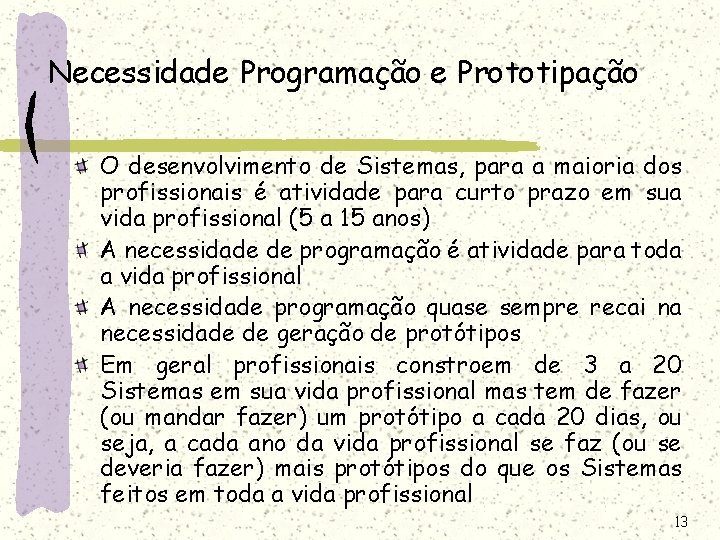 Necessidade Programação e Prototipação

O desenvolvimento de Sistemas, para a maioria dos profissionais é atividade para curto prazo em sua vida profissional (5 a 15 anos)

A necessidade de programação é atividade para toda a vida profissional

A necessidade programação quase sempre recai na necessidade de geração de protótipos

Em geral profissionais constroem de 3 a 20 Sistemas em sua vida profissional mas tem de fazer (ou mandar fazer) um protótipo a cada 20 dias, ou seja, a cada ano da vida profissional se faz (ou se deveria fazer) mais protótipos do que os Sistemas feitos em toda a vida profissional

13